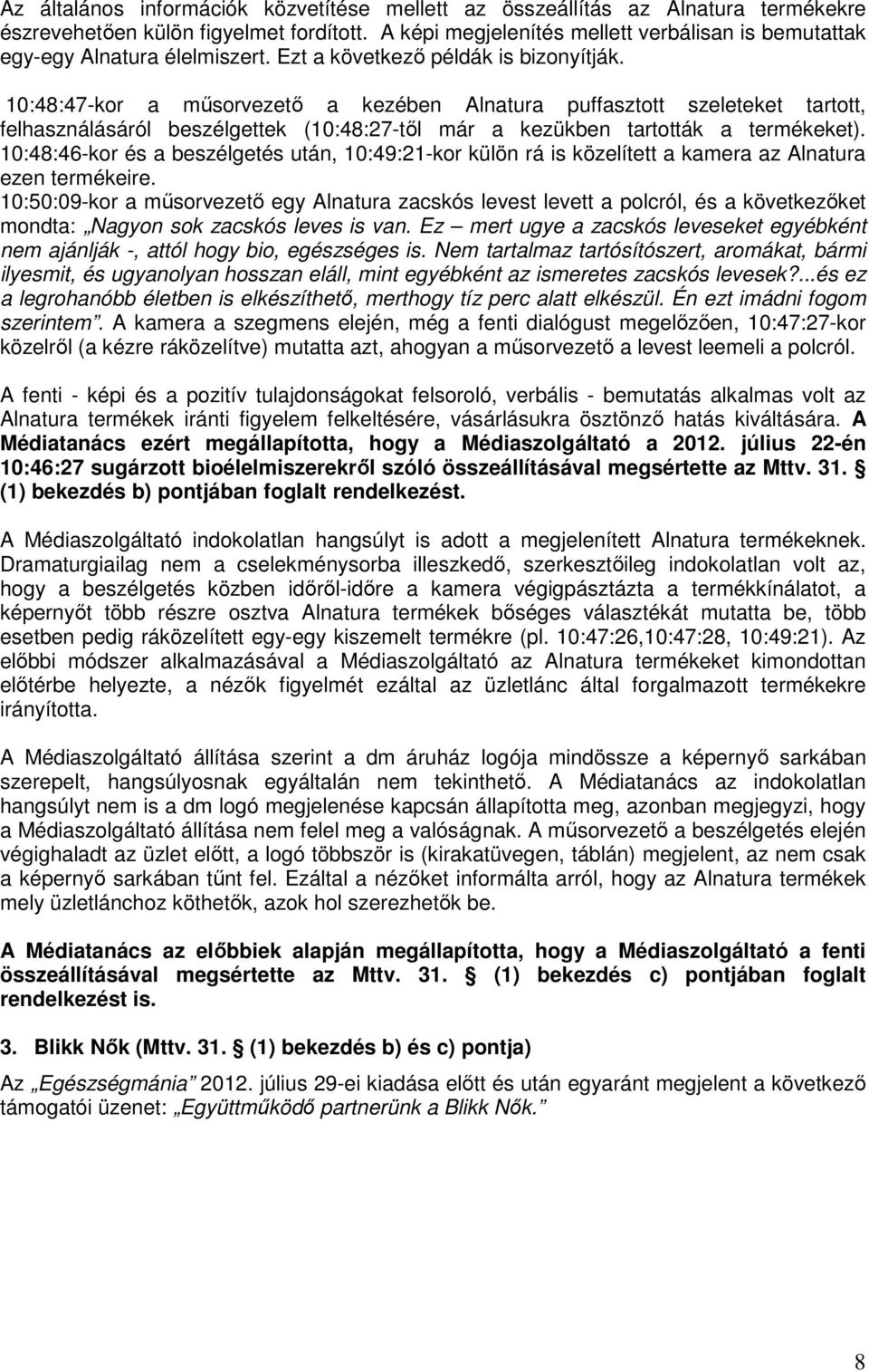 Az általános információk közvetítése mellett az összeállítás az Alnatura termékekre észrevehetően külön figyelmet fordított. A képi megjelenítés mellett verbálisan is bemutattak egy-egy Alnatura élelmiszert. Ezt a következő példák is bizonyítják.

10:48:47-kor a műsorvezető a kezében Alnatura puffasztott szeleteket tartott, felhasználásáról beszélgettek (10:48:27-től már a kezükben tartották a termékeket). 10:48:46-kor és a beszélgetés után, 10:49:21-kor külön rá is közelített a kamera az Alnatura ezen termékeire.

10:50:09-kor a műsorvezető egy Alnatura zacskós levest levett a polcról, és a következőket mondta: „Nagyon sok zacskós leves is van. Ez – mert ugye a zacskós leveseket egyébként nem ajánlják -, attól hogy bio, egészséges is. Nem tartalmaz tartósítószert, aromákat, bármi ilyesmit, és ugyanolyan hosszan eláll, mint egyébként az ismeretes zacskós levesek?...és ez a legrohanóbb életben is elkészíthető, merthogy tíz perc alatt elkészül. Én ezt imádni fogom szerintem”. A kamera a szegmens elején, még a fenti dialógust megelőzően, 10:47:27-kor közelről (a kézre ráközelítve) mutatta azt, ahogyan a műsorvezető a levest leemeli a polcról.

A fenti - képi és a pozitív tulajdonságokat felsoroló, verbális - bemutatás alkalmas volt az Alnatura termékek iránti figyelem felkeltésére, vásárlásukra ösztönző hatás kiváltására. A Médiatanács ezért megállapította, hogy a Médiaszolgáltató a 2012. július 22-én 10:46:27 sugárzott bioélelmiszerekről szóló összeállításával megsértette az Mttv. 31. § (1) bekezdés b) pontjában foglalt rendelkezést.

A Médiaszolgáltató indokolatlan hangsúlyt is adott a megjelenített Alnatura termékeknek. Dramaturgiailag nem a cselekménysorba illeszkedő, szerkesztőileg indokolatlan volt az, hogy a beszélgetés közben időről-időre a kamera végigpásztázta a termékkínálatot, a képernyőt több részre osztva Alnatura termékek bőséges választékát mutatta be, több esetben pedig ráközelített egy-egy kiszemelt termékre (pl. 10:47:26,10:47:28, 10:49:21). Az előbbi módszer alkalmazásával a Médiaszolgáltató az Alnatura termékeket kimondottan előtérbe helyezte, a nézők figyelmét ezáltal az üzletlánc által forgalmazott termékekre irányította.

A Médiaszolgáltató állítása szerint a dm áruház logója mindössze a képernyő sarkában szerepelt, hangsúlyosnak egyáltalán nem tekinthető. A Médiatanács az indokolatlan hangsúlyt nem is a dm logó megjelenése kapcsán állapította meg, azonban megjegyzi, hogy a Médiaszolgáltató állítása nem felel meg a valóságnak. A műsorvezető a beszélgetés elején végighaladt az üzlet előtt, a logó többször is (kirakatüvegen, táblán) megjelent, az nem csak a képernyő sarkában tűnt fel. Ezáltal a nézőket informálta arról, hogy az Alnatura termékek mely üzletlánchoz köthetők, azok hol szerezhetők be.

A Médiatanács az előbbiek alapján megállapította, hogy a Médiaszolgáltató a fenti összeállításával megsértette az Mttv. 31. § (1) bekezdés c) pontjában foglalt rendelkezést is.

3. Blikk Nők (Mttv. 31. § (1) bekezdés b) és c) pontja)

Az „Egészségmánia” 2012. július 29-ei kiadása előtt és után egyaránt megjelent a következő támogatói üzenet: „Együttműködő partnerünk a Blikk Nők.”

8